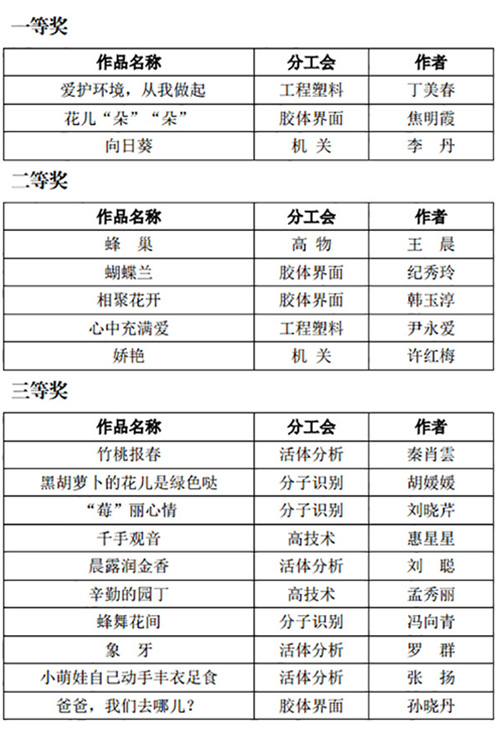 一等奖

| 作品名称 | 分工会 | 作者 |
|---|---|---|
| 爱护环境，从我做起 | 工程塑料 | 丁美春 |
| 花儿“朵”“朵” | 胶体界面 | 焦明霞 |
| 向日葵 | 机 关 | 李 丹 |

二等奖

| 作品名称 | 分工会 | 作者 |
|---|---|---|
| 蜂 巢 | 高 物 | 王 晨 |
| 蝴蝶兰 | 胶体界面 | 纪秀玲 |
| 相聚花开 | 胶体界面 | 韩玉淳 |
| 心中充满爱 | 工程塑料 | 尹永爱 |
| 娇艳 | 机 关 | 许红梅 |

三等奖

| 作品名称 | 分工会 | 作者 |
|---|---|---|
| 竹桃报春 | 活体分析 | 秦肖雲 |
| 黑胡萝卜的花儿是绿色哒 | 分子识别 | 胡媛媛 |
| “莓”丽心情 | 分子识别 | 刘晓芹 |
| 千手观音 | 高技术 | 惠星星 |
| 晨露润金香 | 活体分析 | 刘 聪 |
| 辛勤的园丁 | 高技术 | 孟秀丽 |
| 蜂舞花间 | 分子识别 | 冯向青 |
| 象 牙 | 活体分析 | 罗 群 |
| 小萌娃自己动手丰衣足食 | 活体分析 | 张 扬 |
| 爸爸，我们去哪儿？ | 胶体界面 | 孙晓丹 |